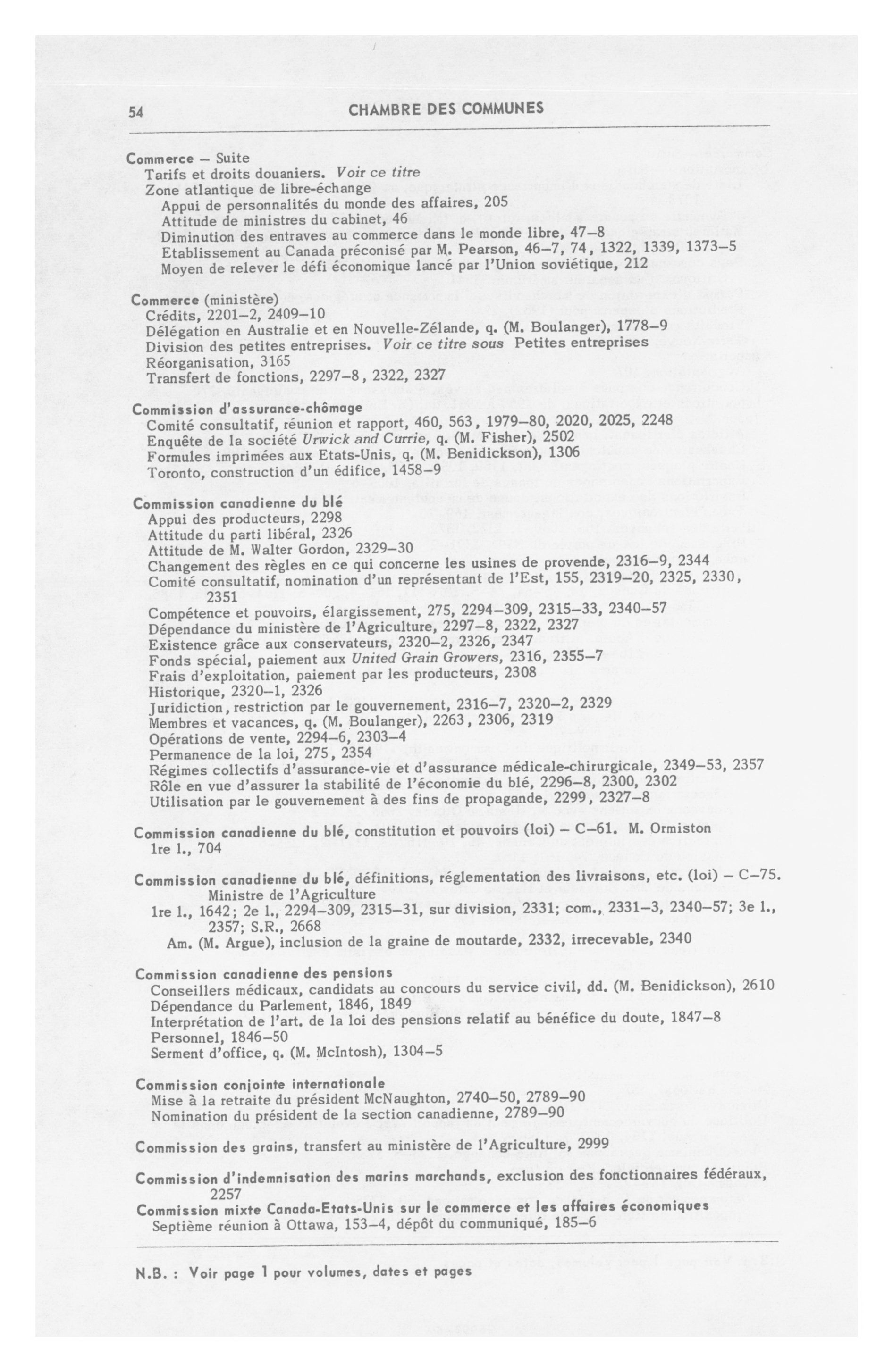 54 CHAMBRE DES COMMUNES

Commerce – Suite
Tarifs et droits douaniers. Voir ce titre
Zone atlantique de libre-échange
Appui de personnalités du monde des affaires, 205
Attitude de ministres du cabinet, 46
Diminution des entraves au commerce dans le monde libre, 47–8
Etablissement au Canada préconisé par M. Pearson, 46–7, 74, 1322, 1339, 1373–5
Moyen de relever le défi économique lancé par l'Union soviétique, 212

Commerce (ministère)
Crédits, 2201–2, 2409–10
Délégation en Australie et en Nouvelle-Zélande, q. (M. Boulanger), 1778–9
Division des petites entreprises. Voir ce titre sous Petites entreprises
Réorganisation, 3165
Transfert de fonctions, 2297–8, 2322, 2327

Commission d'assurance-chômage
Comité consultatif, réunion et rapport, 460, 563, 1979–80, 2020, 2025, 2248
Enquête de la société Urwick and Currie, q. (M. Fisher), 2502
Formules imprimées aux Etats-Unis, q. (M. Benidickson), 1306
Toronto, construction d'un édifice, 1458–9

Commission canadienne du blé
Appui des producteurs, 2298
Attitude du parti libéral, 2326
Attitude de M. Walter Gordon, 2329–30
Changement des règles en ce qui concerne les usines de provende, 2316–9, 2344
Comité consultatif, nomination d'un représentant de l'Est, 155, 2319–20, 2325, 2330, 2351
Compétence et pouvoirs, élargissement, 275, 2294–309, 2315–33, 2340–57
Dépendance du ministère de l'Agriculture, 2297–8, 2322, 2327
Existence grâce aux conservateurs, 2320–2, 2326, 2347
Fonds spécial, paiement aux United Grain Growers, 2316, 2355–7
Frais d'exploitation, paiement par les producteurs, 2308
Historique, 2320–1, 2326
Juridiction, restriction par le gouvernement, 2316–7, 2320–2, 2329
Membres et vacances, q. (M. Boulanger), 2263, 2306, 2319
Opérations de vente, 2294–6, 2303–4
Permanence de la loi, 275, 2354
Régimes collectifs d'assurance-vie et d'assurance médicale-chirurgicale, 2349–53, 2357
Rôle en vue d'assurer la stabilité de l'économie du blé, 2296–8, 2300, 2302
Utilisation par le gouvernement à des fins de propagande, 2299, 2327–8

Commission canadienne du blé, constitution et pouvoirs (loi) – C–61. M. Ormiston
1re l., 704

Commission canadienne du blé, définitions, réglementation des livraisons, etc. (loi) – C–75. Ministre de l'Agriculture
1re l., 1642; 2e l., 2294–309, 2315–31, sur division, 2331; com., 2331–3, 2340–57; 3e l., 2357; S.R., 2668
Am. (M. Argue), inclusion de la graine de moutarde, 2332, irrecevable, 2340

Commission canadienne des pensions
Conseillers médicaux, candidats au concours du service civil, dd. (M. Benidickson), 2610
Dépendance du Parlement, 1846, 1849
Interprétation de l'art. de la loi des pensions relatif au bénéfice du doute, 1847–8
Personnel, 1846–50
Serment d'office, q. (M. McIntosh), 1304–5

Commission conjointe internationale
Mise à la retraite du président McNaughton, 2740–50, 2789–90
Nomination du président de la section canadienne, 2789–90

Commission des grains, transfert au ministère de l'Agriculture, 2999

Commission d'indemnisation des marins marchands, exclusion des fonctionnaires fédéraux, 2257
Commission mixte Canada-Etats-Unis sur le commerce et les affaires économiques
Septième réunion à Ottawa, 153–4, dépôt du communiqué, 185–6

N.B. : Voir page 1 pour volumes, dates et pages